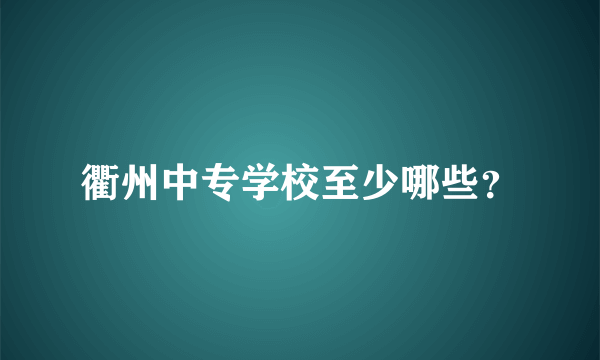 衢州中专学校至少哪些？